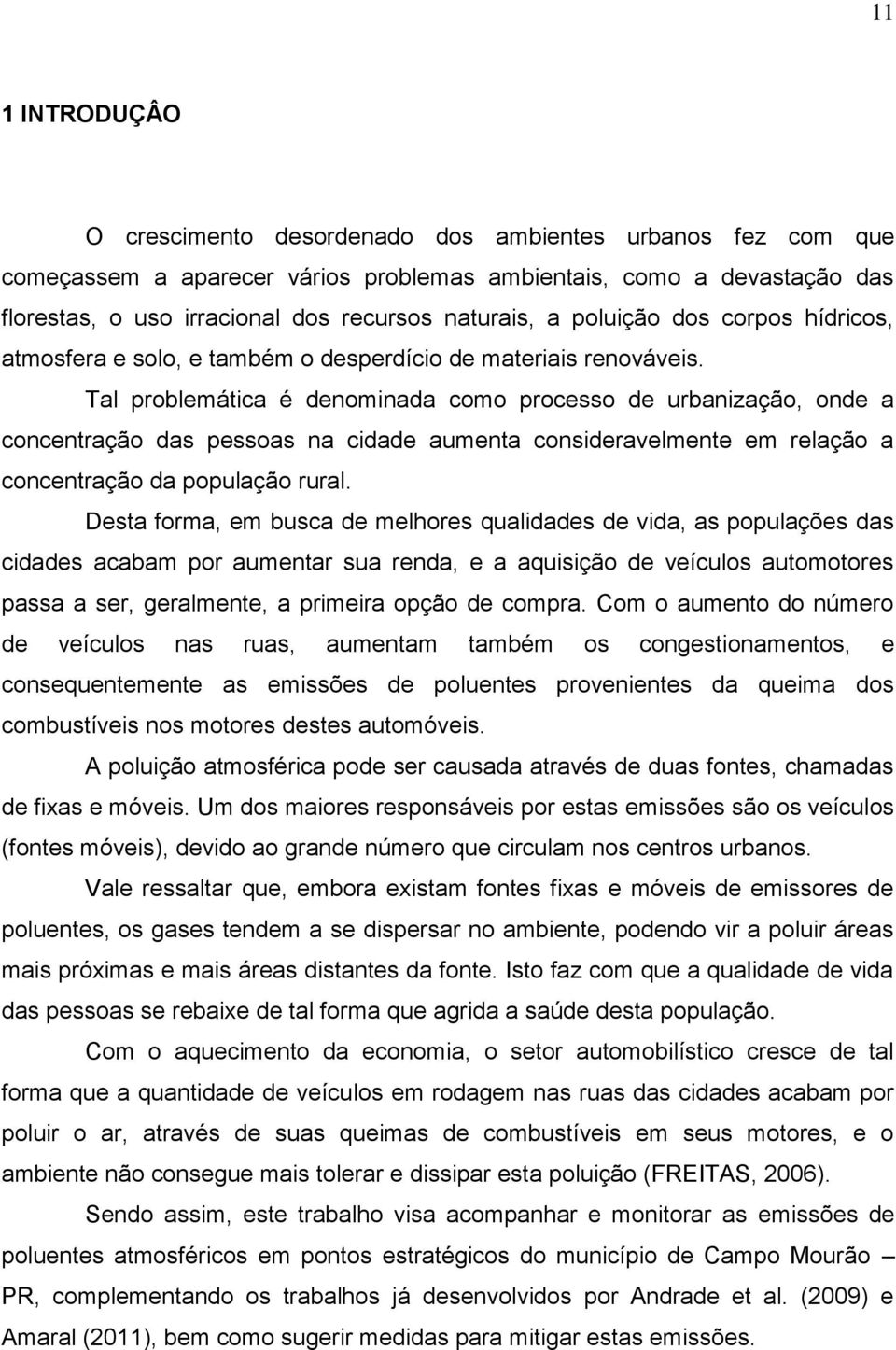 11

1 INTRODUÇÂO

O crescimento desordenado dos ambientes urbanos fez com que começassem a aparecer vários problemas ambientais, como a devastação das florestas, o uso irracional dos recursos naturais, a poluição dos corpos hídricos, atmosfera e solo, e também o desperdício de materiais renováveis.

Tal problemática é denominada como processo de urbanização, onde a concentração das pessoas na cidade aumenta consideravelmente em relação a concentração da população rural.

Desta forma, em busca de melhores qualidades de vida, as populações das cidades acabam por aumentar sua renda, e a aquisição de veículos automotores passa a ser, geralmente, a primeira opção de compra. Com o aumento do número de veículos nas ruas, aumentam também os congestionamentos, e consequentemente as emissões de poluentes provenientes da queima dos combustíveis nos motores destes automóveis.

A poluição atmosférica pode ser causada através de duas fontes, chamadas de fixas e móveis. Um dos maiores responsáveis por estas emissões são os veículos (fontes móveis), devido ao grande número que circulam nos centros urbanos.

Vale ressaltar que, embora existam fontes fixas e móveis de emissores de poluentes, os gases tendem a se dispersar no ambiente, podendo vir a poluir áreas mais próximas e mais áreas distantes da fonte. Isto faz com que a qualidade de vida das pessoas se rebaixe de tal forma que agrida a saúde desta população.

Com o aquecimento da economia, o setor automobilístico cresce de tal forma que a quantidade de veículos em rodagem nas ruas das cidades acabam por poluir o ar, através de suas queimas de combustíveis em seus motores, e o ambiente não consegue mais tolerar e dissipar esta poluição (FREITAS, 2006).

Sendo assim, este trabalho visa acompanhar e monitorar as emissões de poluentes atmosféricos em pontos estratégicos do município de Campo Mourão – PR, complementando os trabalhos já desenvolvidos por Andrade et al. (2009) e Amaral (2011), bem como sugerir medidas para mitigar estas emissões.